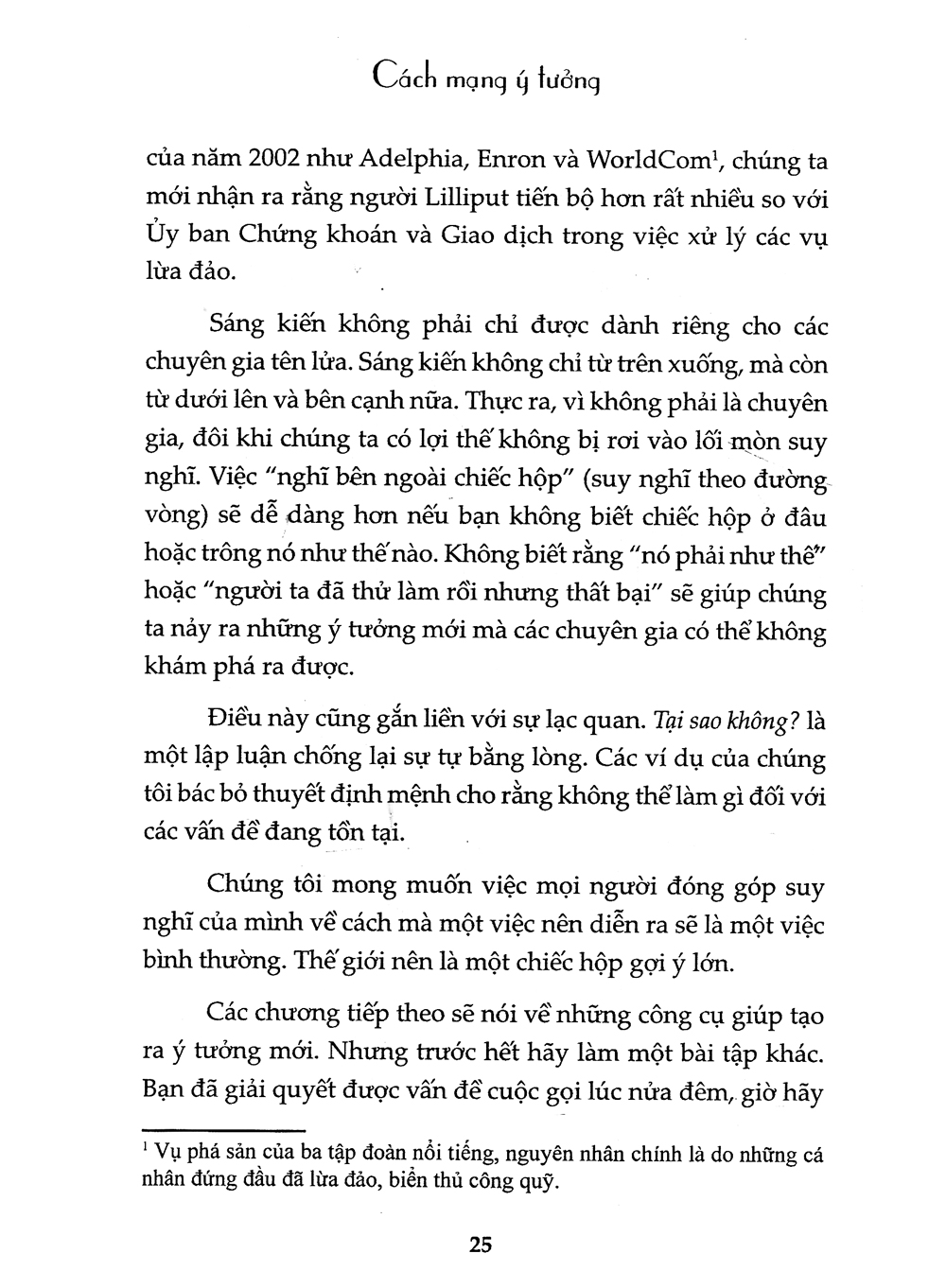 Cách mạng ý tưởng

của năm 2002 như Adelphia, Enron và WorldCom$^{1}$, chúng ta mới nhận ra rằng người Lilliput tiến bộ hơn rất nhiều so với Ủy ban Chứng khoán và Giao dịch trong việc xử lý các vụ lừa đảo.

Sáng kiến không phải chỉ được dành riêng cho các chuyên gia tên lửa. Sáng kiến không chỉ từ trên xuống, mà còn từ dưới lên và bên cạnh nữa. Thực ra, vì không phải là chuyên gia, đôi khi chúng ta có lợi thế không bị rơi vào lối mòn suy nghĩ. Việc "nghĩ bên ngoài chiếc hộp" (suy nghĩ theo đường vòng) sẽ dễ dàng hơn nếu bạn không biết chiếc hộp ở đâu hoặc trông nó như thế nào. Không biết rằng "nó phải như thế" hoặc "người ta đã thử làm rồi nhưng thất bại" sẽ giúp chúng ta nảy ra những ý tưởng mới mà các chuyên gia có thể không khám phá ra được.

Điều này cũng gắn liền với sự lạc quan. Tại sao không? là một lập luận chống lại sự tự bằng lòng. Các ví dụ của chúng tôi bác bỏ thuyết định mệnh cho rằng không thể làm gì đối với các vấn đề đang tồn tại.

Chúng tôi mong muốn việc mọi người đóng góp suy nghĩ của mình về cách mà một việc nên diễn ra sẽ là một việc bình thường. Thế giới nên là một chiếc hộp gợi ý lớn.

Các chương tiếp theo sẽ nói về những công cụ giúp tạo ra ý tưởng mới. Nhưng trước hết hãy làm một bài tập khác. Bạn đã giải quyết được vấn đề cuộc gọi lúc nửa đêm, giờ hãy

$^{1}$ Vụ phá sản của ba tập đoàn nổi tiếng, nguyên nhân chính là do những cá nhân đứng đầu đã lừa đảo, biển thủ công quỹ.

25